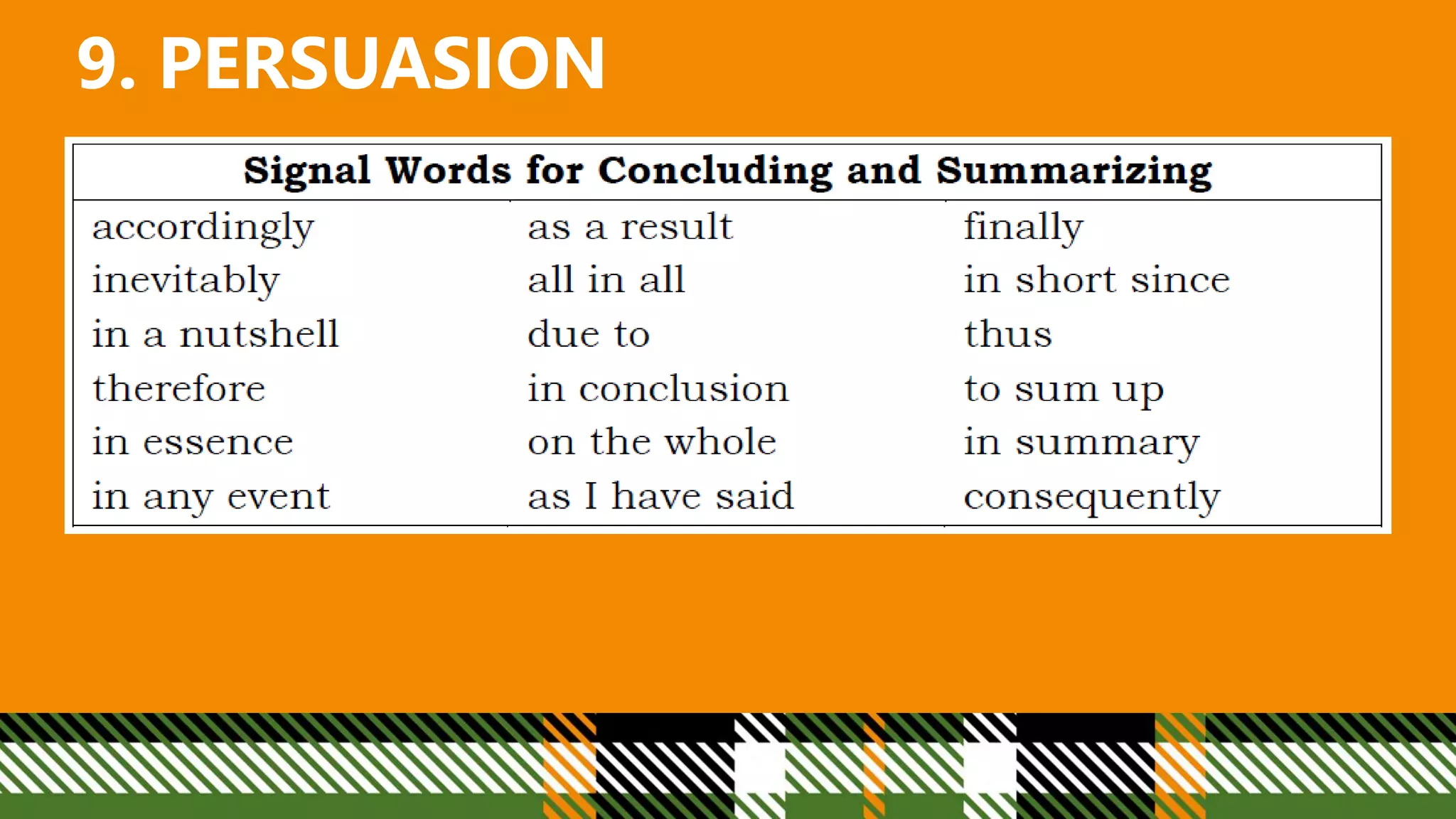 9. PERSUASION

| Signal Words for Concluding and Summarizing | | |
|---|---|---|
| accordingly | as a result | finally |
| inevitably | all in all | in short since |
| in a nutshell | due to | thus |
| therefore | in conclusion | to sum up |
| in essence | on the whole | in summary |
| in any event | as I have said | consequently |